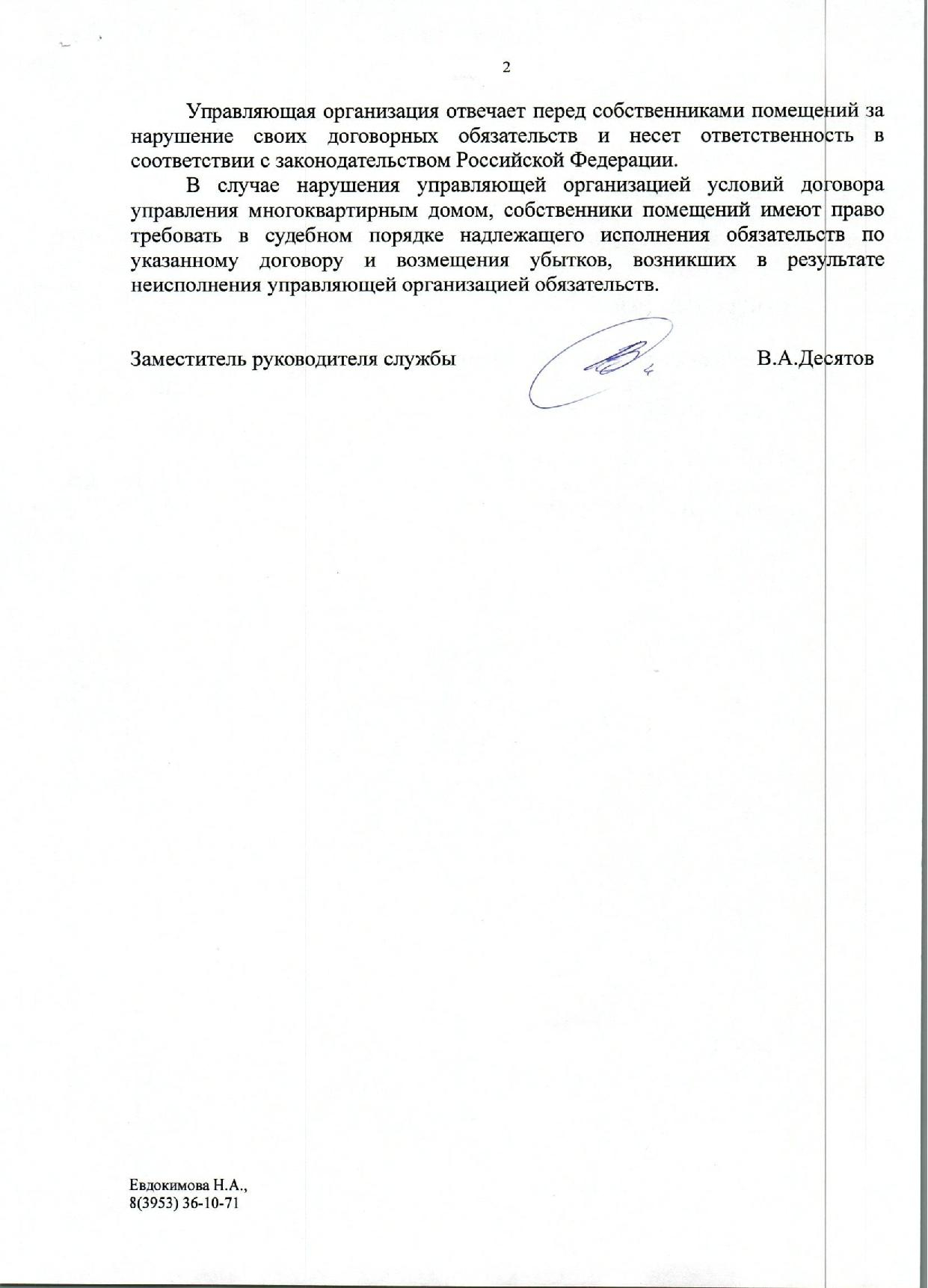 2

Управляющая организация отвечает перед собственниками помещений за нарушение своих договорных обязательств и несет ответственность в соответствии с законодательством Российской Федерации.

В случае нарушения управляющей организацией условий договора управления многоквартирным домом, собственники помещений имеют право требовать в судебном порядке надлежащего исполнения обязательств по указанному договору и возмещения убытков, возникших в результате неисполнения управляющей организацией обязательств.

Заместитель руководителя службы В.А.Десятов

Евдокимова Н.А.,
8(3953) 36-10-71